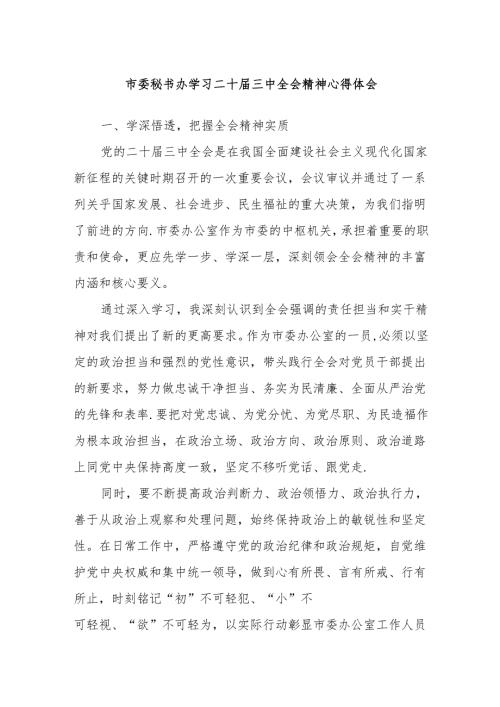 市委秘书办学习二十届三中全会精神心得体会

一、学深悟透，把握全会精神实质

党的二十届三中全会是在我国全面建设社会主义现代化国家新征程的关键时期召开的一次重要会议，会议审议并通过了一系列关乎国家发展、社会进步、民生福祉的重大决策，为我们指明了前进的方向.市委办公室作为市委的中枢机关，承担着重要的职责和使命，更应先学一步、学深一层，深刻领会全会精神的丰富内涵和核心要义。

通过深入学习，我深刻认识到全会强调的责任担当和实干精神对我们提出了新的更高要求。作为市委办公室的一员，必须以坚定的政治担当和强烈的党性意识，带头践行全会对党员干部提出的新要求，努力做忠诚干净担当、务实为民清廉、全面从严治党的先锋和表率.要把对党忠诚、为党分忧、为党尽职、为民造福作为根本政治担当，在政治立场、政治方向、政治原则、政治道路上同党中央保持高度一致，坚定不移听党话、跟党走.

同时，要不断提高政治判断力、政治领悟力、政治执行力，善于从政治上观察和处理问题，始终保持政治上的敏锐性和坚定性。在日常工作中，严格遵守党的政治纪律和政治规矩，自觉维护党中央权威和集中统一领导，做到心有所畏、言有所戒、行有所止，时刻铭记“初”不可轻犯、“小”不

可轻视、“欲”不可轻为，以实际行动彰显市委办公室工作人员